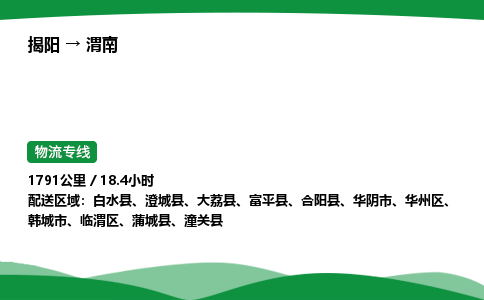 揭阳 → 渭南

物流专线

1791公里 / 18.4小时
配送区域：白水县、澄城县、大荔县、富平县、合阳县、华阴市、华州区、韩城市、临渭区、蒲城县、潼关县